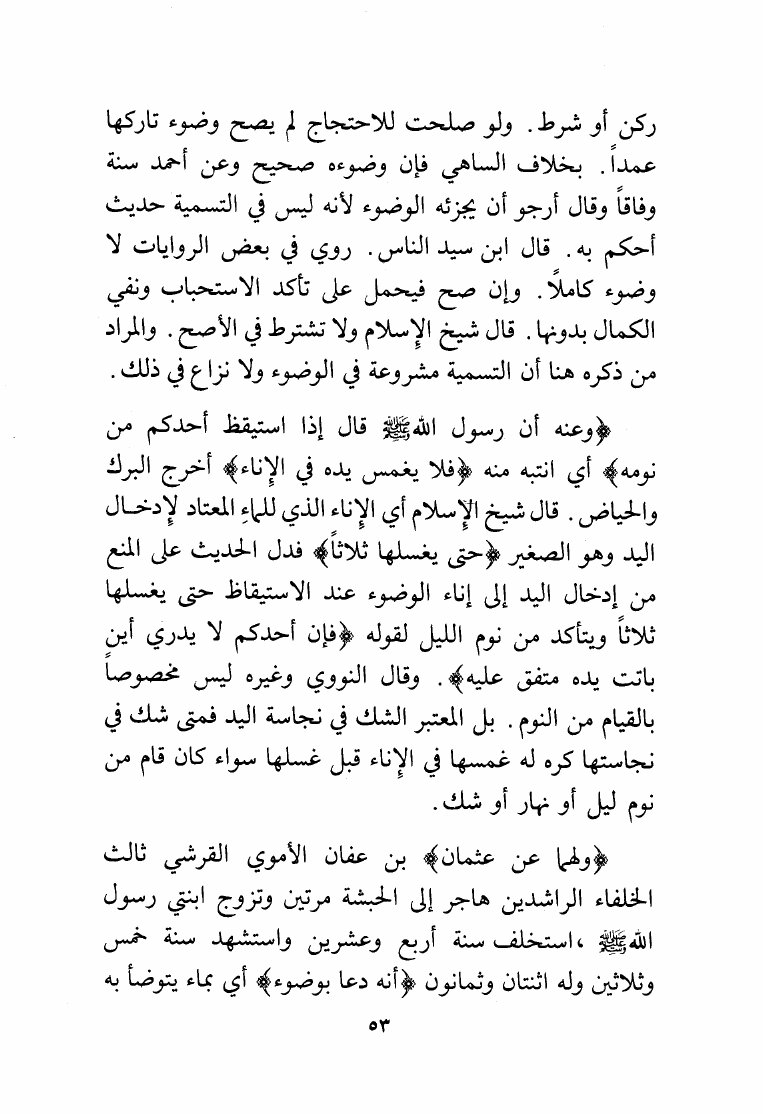 ركن أو شرط. ولو صلحت للاحتجاج لم يصح وضوء تاركها عمداً. بخلاف الساهي فإن وضوءه صحيح وعن أحمد سنة وفاقاً وقال أرجو أن يجزئه الوضوء لأنه ليس في التسمية حديث أحكم به. قال ابن سيد الناس. روي في بعض الروايات لا وضوء كاملاً. وإن صح فيحمل على تأكد الاستحباب ونفي الكمال بدونها. قال شيخ الإسلام ولا تشترط في الأصح. والمراد من ذكره هنا أن التسمية مشروعة في الوضوء ولا نزاع في ذلك.

﴿وعنه أن رسول الله ﷺ قال إذا استيقظ أحدكم من نومه﴾ أي انتبه منه ﴿فلا يغمس يده في الإناء﴾ أخرج البرك والحياض. قال شيخ الإسلام أي الإناء الذي للماءِ المعتاد لإدخال اليد وهو الصغير ﴿حتى يغسلها ثلاثاً﴾ فدل الحديث على المنع من إدخال اليد إلى إناء الوضوء عند الاستيقاظ حتى يغسلها ثلاثاً ويتأكد من نوم الليل لقوله ﴿فإن أحدكم لا يدري أين باتت يده متفق عليه﴾. وقال النووي وغيره ليس مخصوصاً بالقيام من النوم. بل المعتبر الشك في نجاسة اليد فمتى شك في نجاستها كره له غمسها في الإناء قبل غسلها سواء كان قام من نوم ليل أو نهار أو شك.

﴿ولهما عن عثمان﴾ بن عفان الأموي القرشي ثالث الخلفاء الراشدين هاجر إلى الحبشة مرتين وتزوج ابنتي رسول الله ﷺ ،استخلف سنة أربع وعشرين واستشهد سنة خمس وثلاثين وله اثنتان وثمانون ﴿أنه دعا بوضوء﴾ أي بماء يتوضأ به

٥٣